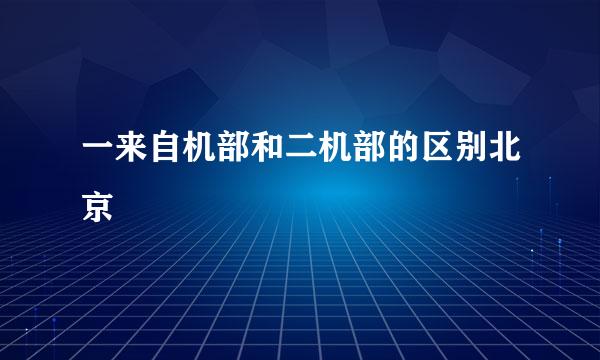 一来自机部和二机部的区别北京